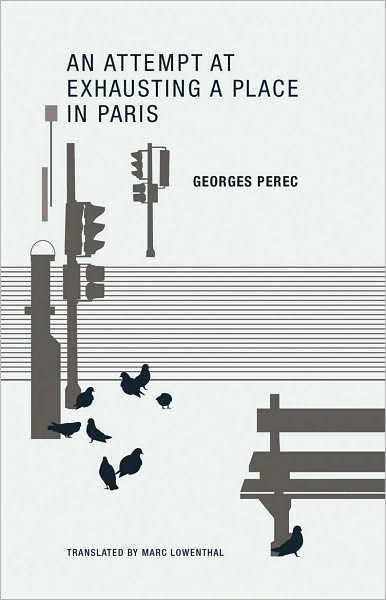 AN ATTEMPT AT EXHAUSTING A PLACE IN PARIS

GEORGES PEREC

TRANSLATED BY MARC LOWENTHAL